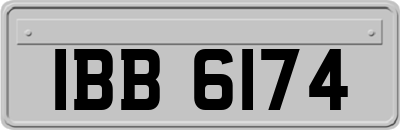 IBB 6174